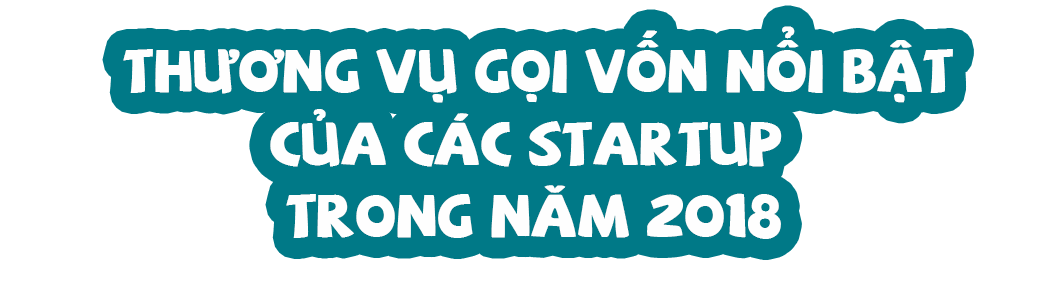 THƯƠNG VỤ GỌI VỐN NỔI BẬT CỦA CÁC STARTUP TRONG NĂM 2018